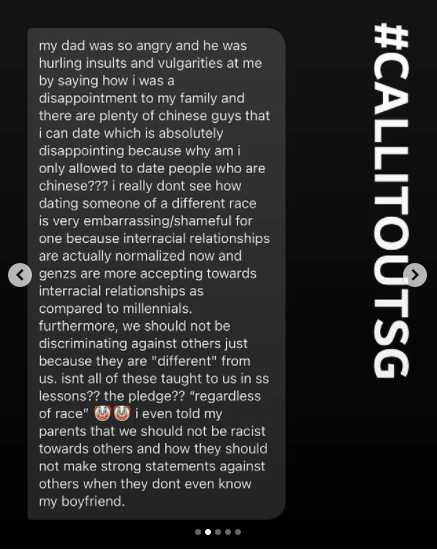 my dad was so angry and he was hurling insults and vulgarities at me by saying how i was a disappointment to my family and there are plenty of chinese guys that i can date which is absolutely disappointing because why am i only allowed to date people who are chinese??? i really dont see how dating someone of a different race is very embarrassing/shameful for one because interracial relationships are actually normalized now and genzs are more accepting towards interracial relationships as compared to millennials. furthermore, we should not be discriminating against others just because they are "different" from us. isnt all of these taught to us in ss lessons?? the pledge?? "regardless of race" 🤡🤡 i even told my parents that we should not be racist towards others and how they should not make strong statements against others when they dont even know my boyfriend.

#CALLITOUTSG